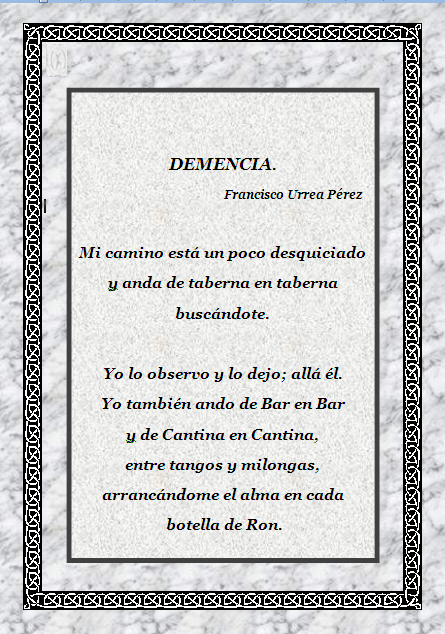 DEMENCIA.

Francisco Urrea Pérez

Mi camino está un poco desquiciado
y anda de taberna en taberna
buscándote.

Yo lo observo y lo dejo; allá él.
Yo también ando de Bar en Bar
y de Cantina en Cantina,
entre tangos y milongas,
arrancándome el alma en cada
botella de Ron.